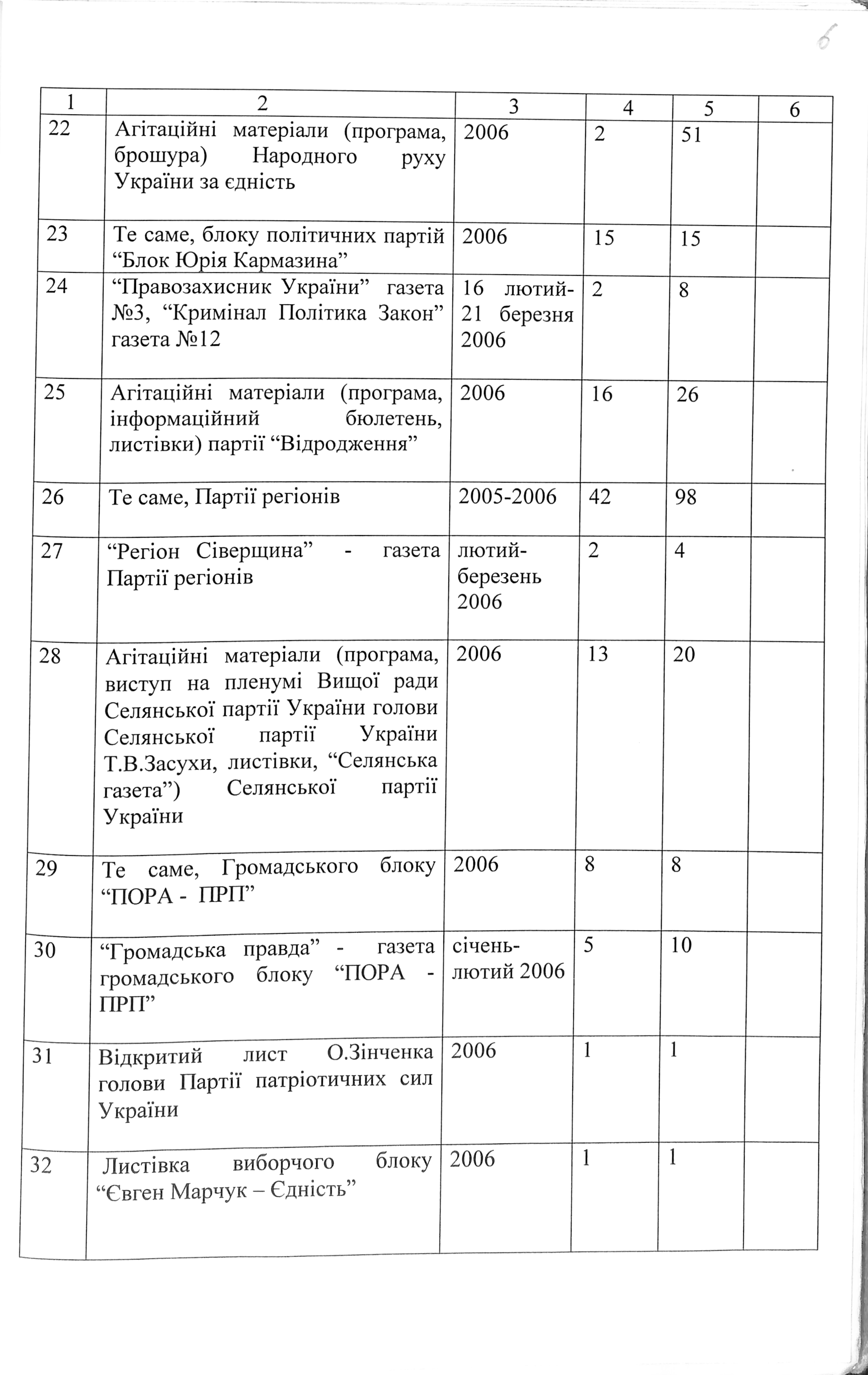 6

| 1 | 2 | 3 | 4 | 5 | 6 |
|---|---|---|---|---|---|
| 22 | Агітаційні матеріали (програма, брошура) Народного руху України за єдність | 2006 | 2 | 51 | |
| 23 | Те саме, блоку політичних партій “Блок Юрія Кармазина” | 2006 | 15 | 15 | |
| 24 | “Правозахисник України” газета №3, “Кримінал Політика Закон” газета №12 | 16 лютий-21 березня 2006 | 2 | 8 | |
| 25 | Агітаційні матеріали (програма, інформаційний бюлетень, листівки) партії “Відродження” | 2006 | 16 | 26 | |
| 26 | Те саме, Партії регіонів | 2005-2006 | 42 | 98 | |
| 27 | “Регіон Сіверщина” - газета Партії регіонів | лютий-березень 2006 | 2 | 4 | |
| 28 | Агітаційні матеріали (програма, виступ на пленумі Вищої ради Селянської партії України голови Селянської партії України Т.В.Засухи, листівки, “Селянська газета”) Селянської партії України | 2006 | 13 | 20 | |
| 29 | Те саме, Громадського блоку “ПОРА - ПРП” | 2006 | 8 | 8 | |
| 30 | “Громадська правда” - газета громадського блоку “ПОРА - ПРП” | січень-лютий 2006 | 5 | 10 | |
| 31 | Відкритий лист О.Зінченка голови Партії патріотичних сил України | 2006 | 1 | 1 | |
| 32 | Листівка виборчого блоку “Євген Марчук – Єдність” | 2006 | 1 | 1 | |